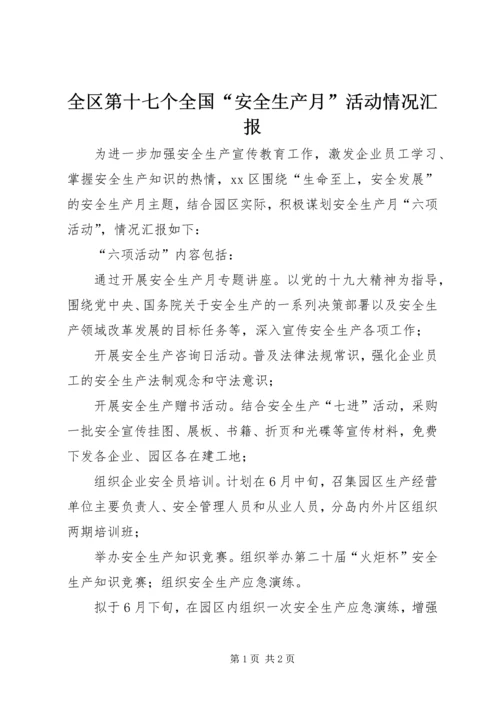 全区第十七个全国“安全生产月”活动情况汇报

为进一步加强安全生产宣传教育工作，激发企业员工学习、掌握安全生产知识的热情，xx区围绕“生命至上，安全发展”的安全生产月主题，结合园区实际，积极谋划安全生产月“六项活动”，情况汇报如下：

“六项活动”内容包括：

通过开展安全生产月专题讲座。以党的十九大精神为指导，围绕党中央、国务院关于安全生产的一系列决策部署以及安全生产领域改革发展的目标任务等，深入宣传安全生产各项工作；

开展安全生产咨询日活动。普及法律法规常识，强化企业员工的安全生产法制观念和守法意识；

开展安全生产赠书活动。结合安全生产“七进”活动，采购一批安全宣传挂图、展板、书籍、折页和光碟等宣传材料，免费下发各企业、园区各在建工地；

组织企业安全员培训。计划在6月中旬，召集园区生产经营单位主要负责人、安全管理人员和从业人员，分岛内外片区组织两期培训班；

举办安全生产知识竞赛。组织举办第二十届“火炬杯”安全生产知识竞赛；组织安全生产应急演练。

拟于6月下旬，在园区内组织一次安全生产应急演练，增强

第1页 共2页